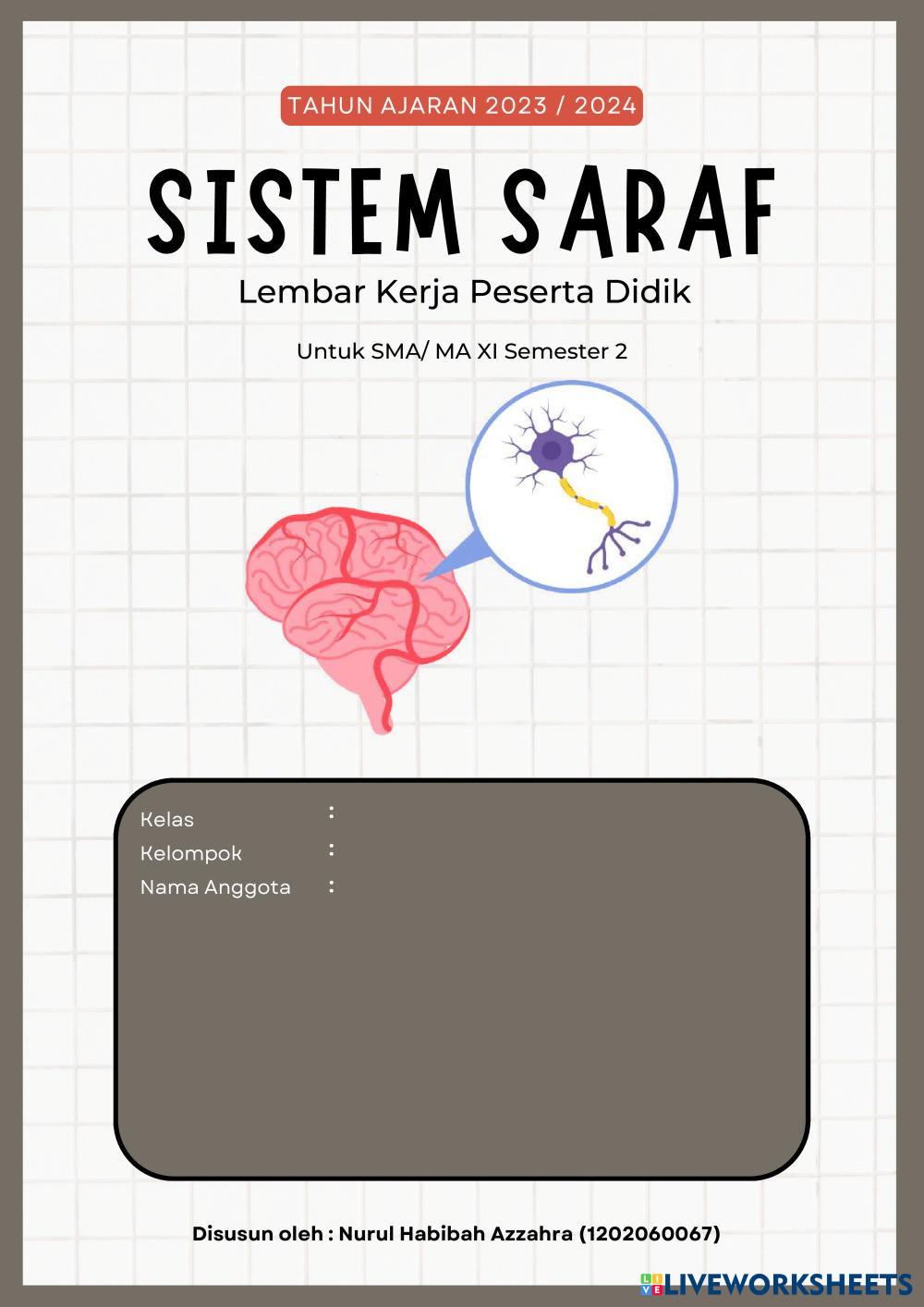 TAHUN AJARAN 2023 / 2024

SISTEM SARAF

Lembar Kerja Peserta Didik

Untuk SMA/ MA XI Semester 2

Kelas :
Kelompok :
Nama Anggota :

Disusun oleh : Nurul Habibah Azzahra (1202060067)

LIVEWORKSHEETS